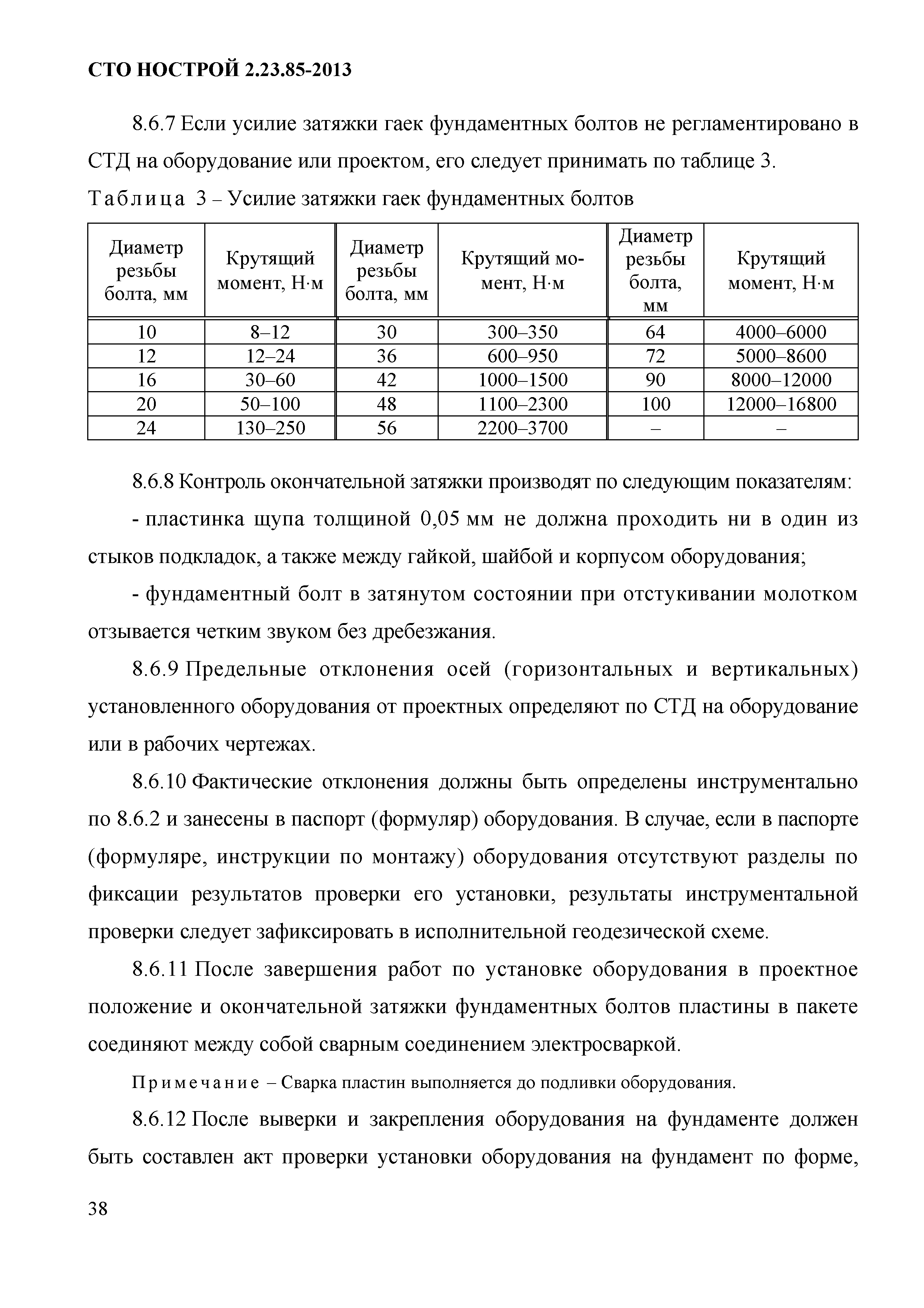 СТО НОСТРОЙ 2.23.85-2013

8.6.7 Если усилие затяжки гаек фундаментных болтов не регламентировано в СТД на оборудование или проектом, его следует принимать по таблице 3.

Таблица 3 – Усилие затяжки гаек фундаментных болтов

| Диаметр резьбы болта, мм | Крутящий момент, Н·м | Диаметр резьбы болта, мм | Крутящий момент, Н·м | Диаметр резьбы болта, мм | Крутящий момент, Н·м |
|---|---|---|---|---|---|
| 10 | 8–12 | 30 | 300–350 | 64 | 4000–6000 |
| 12 | 12–24 | 36 | 600–950 | 72 | 5000–8600 |
| 16 | 30–60 | 42 | 1000–1500 | 90 | 8000–12000 |
| 20 | 50–100 | 48 | 1100–2300 | 100 | 12000–16800 |
| 24 | 130–250 | 56 | 2200–3700 | – | – |

8.6.8 Контроль окончательной затяжки производят по следующим показателям:

- пластинка щупа толщиной 0,05 мм не должна проходить ни в один из стыков подкладок, а также между гайкой, шайбой и корпусом оборудования;

- фундаментный болт в затянутом состоянии при отстукивании молотком отзывается четким звуком без дребезжания.

8.6.9 Предельные отклонения осей (горизонтальных и вертикальных) установленного оборудования от проектных определяют по СТД на оборудование или в рабочих чертежах.

8.6.10 Фактические отклонения должны быть определены инструментально по 8.6.2 и занесены в паспорт (формуляр) оборудования. В случае, если в паспорте (формуляре, инструкции по монтажу) оборудования отсутствуют разделы по фиксации результатов проверки его установки, результаты инструментальной проверки следует зафиксировать в исполнительной геодезической схеме.

8.6.11 После завершения работ по установке оборудования в проектное положение и окончательной затяжки фундаментных болтов пластины в пакете соединяют между собой сварным соединением электросваркой.

Примечание – Сварка пластин выполняется до подливки оборудования.

8.6.12 После выверки и закрепления оборудования на фундаменте должен быть составлен акт проверки установки оборудования на фундамент по форме,

38